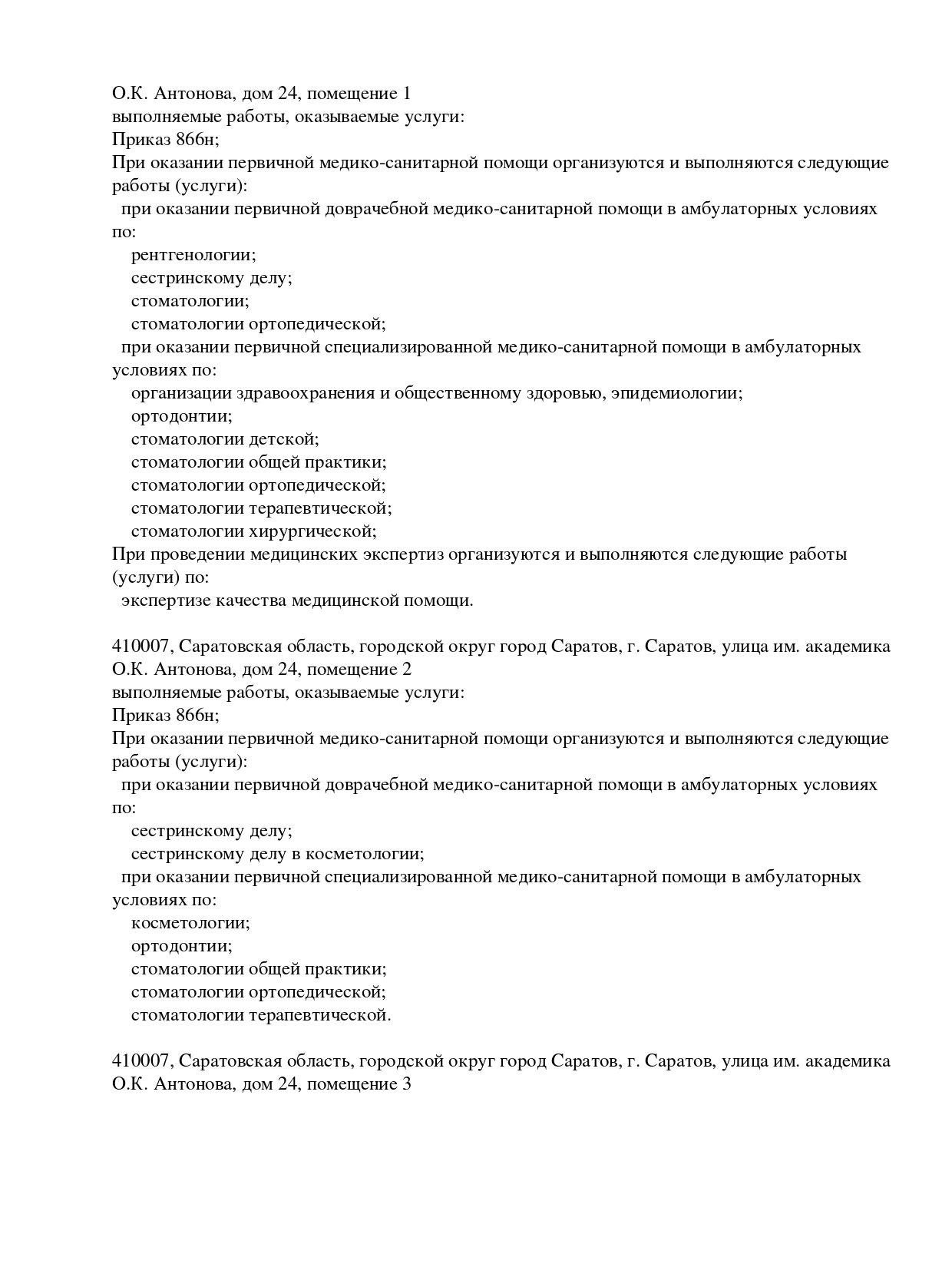 О.К. Антонова, дом 24, помещение 1
выполняемые работы, оказываемые услуги:
Приказ 866н;
При оказании первичной медико-санитарной помощи организуются и выполняются следующие работы (услуги):
при оказании первичной доврачебной медико-санитарной помощи в амбулаторных условиях по:
рентгенологии;
сестринскому делу;
стоматологии;
стоматологии ортопедической;
при оказании первичной специализированной медико-санитарной помощи в амбулаторных условиях по:
организации здравоохранения и общественному здоровью, эпидемиологии;
ортодонтии;
стоматологии детской;
стоматологии общей практики;
стоматологии ортопедической;
стоматологии терапевтической;
стоматологии хирургической;
При проведении медицинских экспертиз организуются и выполняются следующие работы (услуги) по:
экспертизе качества медицинской помощи.

410007, Саратовская область, городской округ город Саратов, г. Саратов, улица им. академика О.К. Антонова, дом 24, помещение 2
выполняемые работы, оказываемые услуги:
Приказ 866н;
При оказании первичной медико-санитарной помощи организуются и выполняются следующие работы (услуги):
при оказании первичной доврачебной медико-санитарной помощи в амбулаторных условиях по:
сестринскому делу;
сестринскому делу в косметологии;
при оказании первичной специализированной медико-санитарной помощи в амбулаторных условиях по:
косметологии;
ортодонтии;
стоматологии общей практики;
стоматологии ортопедической;
стоматологии терапевтической.

410007, Саратовская область, городской округ город Саратов, г. Саратов, улица им. академика О.К. Антонова, дом 24, помещение 3